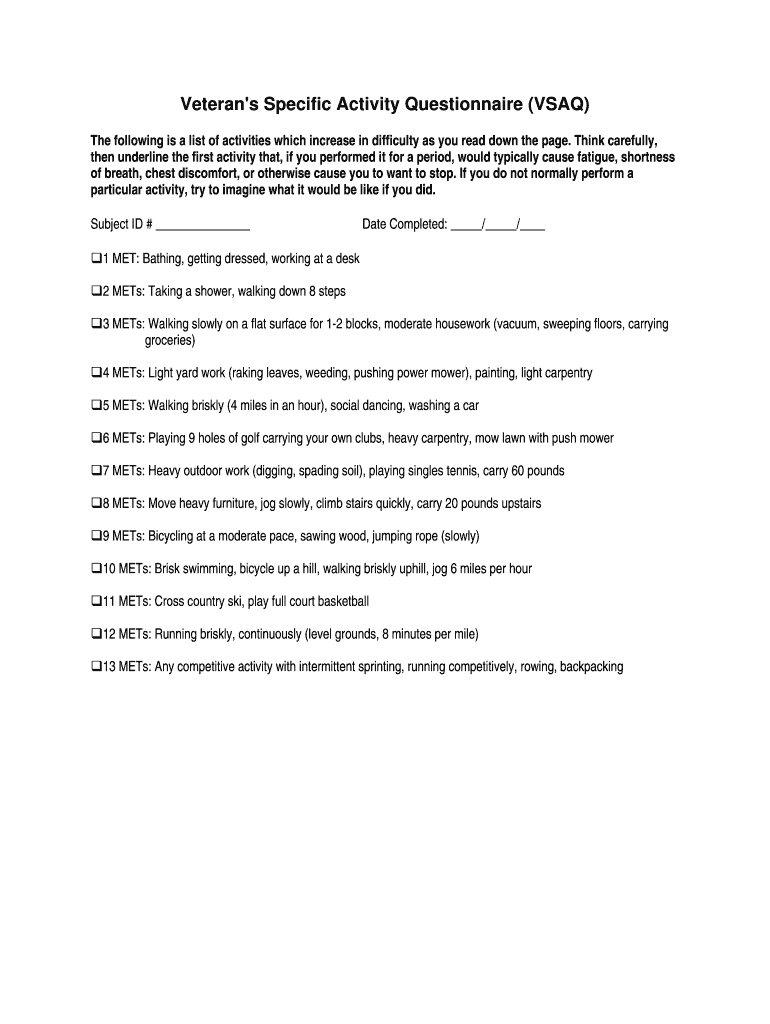 Veteran's Specific Activity Questionnaire (VSAQ)

The following is a list of activities which increase in difficulty as you read down the page. Think carefully, then underline the first activity that, if you performed it for a period, would typically cause fatigue, shortness of breath, chest discomfort, or otherwise cause you to want to stop. If you do not normally perform a particular activity, try to imagine what it would be like if you did.

Subject ID # _______________ Date Completed: _____/_____/____

❑1 MET: Bathing, getting dressed, working at a desk

❑2 METs: Taking a shower, walking down 8 steps

❑3 METs: Walking slowly on a flat surface for 1-2 blocks, moderate housework (vacuum, sweeping floors, carrying groceries)

❑4 METs: Light yard work (raking leaves, weeding, pushing power mower), painting, light carpentry

❑5 METs: Walking briskly (4 miles in an hour), social dancing, washing a car

❑6 METs: Playing 9 holes of golf carrying your own clubs, heavy carpentry, mow lawn with push mower

❑7 METs: Heavy outdoor work (digging, spading soil), playing singles tennis, carry 60 pounds

❑8 METs: Move heavy furniture, jog slowly, climb stairs quickly, carry 20 pounds upstairs

❑9 METs: Bicycling at a moderate pace, sawing wood, jumping rope (slowly)

❑10 METs: Brisk swimming, bicycle up a hill, walking briskly uphill, jog 6 miles per hour

❑11 METs: Cross country ski, play full court basketball

❑12 METs: Running briskly, continuously (level grounds, 8 minutes per mile)

❑13 METs: Any competitive activity with intermittent sprinting, running competitively, rowing, backpacking